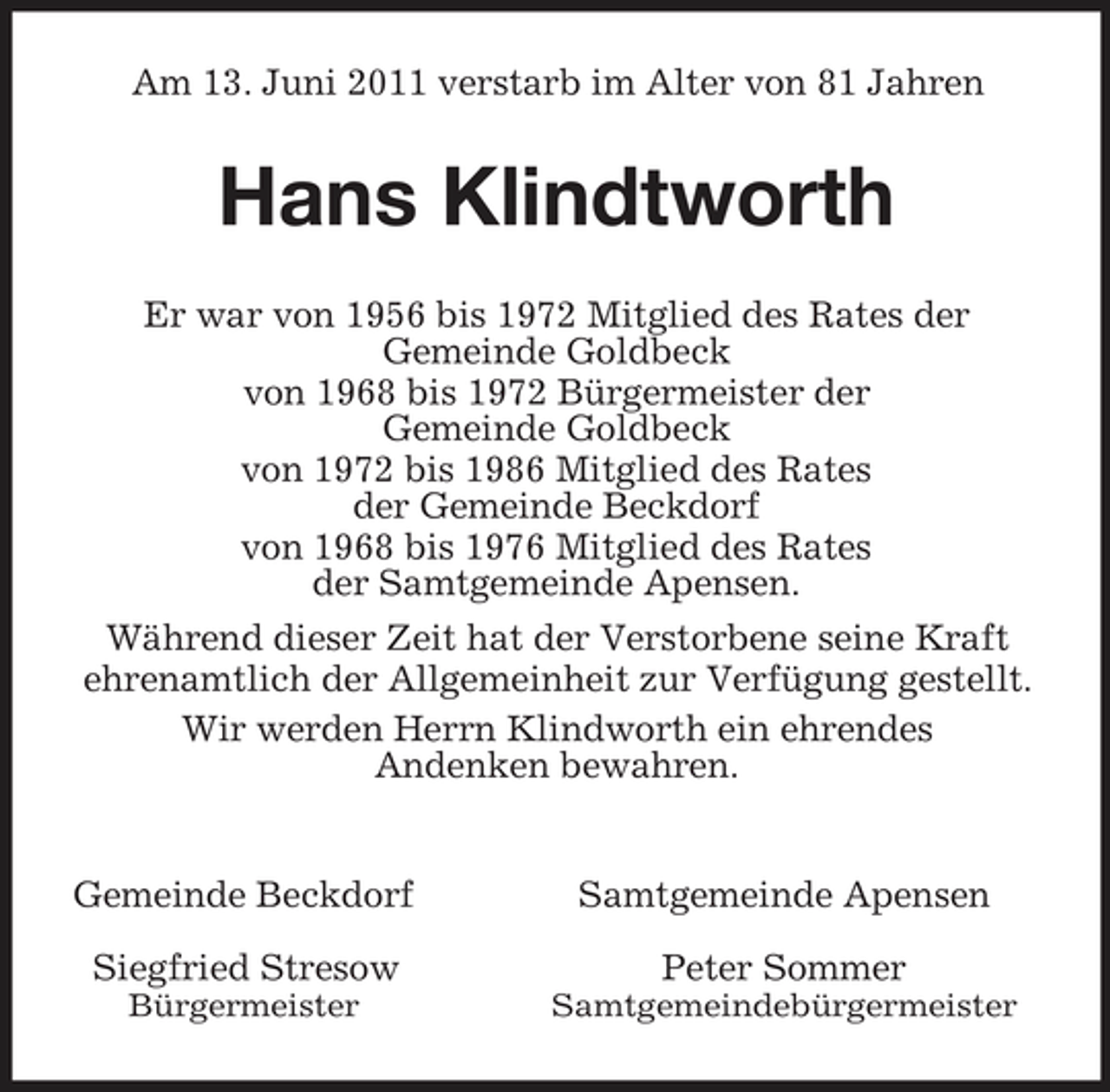 Am 13. Juni 2011 verstarb im Alter von 81 Jahren

Hans Klindtworth

Er war von 1956 bis 1972 Mitglied des Rates der Gemeinde Goldbeck
von 1968 bis 1972 Bürgermeister der Gemeinde Goldbeck
von 1972 bis 1986 Mitglied des Rates der Gemeinde Beckdorf
von 1968 bis 1976 Mitglied des Rates der Samtgemeinde Apensen.

Während dieser Zeit hat der Verstorbene seine Kraft ehrenamtlich der Allgemeinheit zur Verfügung gestellt.

Wir werden Herrn Klindworth ein ehrendes Andenken bewahren.

Gemeinde Beckdorf

Siegfried Stresow
Bürgermeister

Samtgemeinde Apensen

Peter Sommer
Samtgemeindebürgermeister